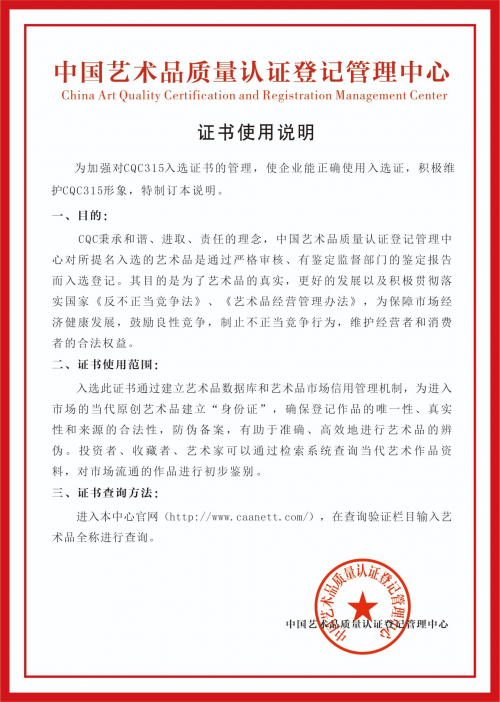 中国艺术品质量认证登记管理中心
China Art Quality Certification and Registration Management Center

证书使用说明

为加强对CQC315入选证书的管理，使企业能正确使用入选证，积极维护CQC315形象，特制订本说明。

一、目的：

CQC秉承和谐、进取、责任的理念，中国艺术品质量认证登记管理中心对所提名入选的艺术品是通过严格审核、有鉴定监督部门的鉴定报告而入选登记。其目的是为了艺术品的真实，更好的发展以及积极贯彻落实国家《反不正当竞争法》、《艺术品经营管理办法》，为保障市场经济健康发展，鼓励良性竞争，制止不正当竞争行为，维护经营者和消费者的合法权益。

二、证书使用范围：

入选此证书通过建立艺术品数据库和艺术品市场信用管理机制，为进入市场的当代原创艺术品建立“身份证”，确保登记作品的唯一性、真实性和来源的合法性，防伪备案，有助于准确、高效地进行艺术品的辨伪。投资者、收藏者、艺术家可以通过检索系统查询当代艺术作品资料，对市场流通的作品进行初步鉴别。

三、证书查询方法：

进入本中心官网（http://www.caanett.com/），在查询验证栏目输入艺术品全称进行查询。

中国艺术品质量认证登记管理中心

中国艺术品质量认证登记管理中心